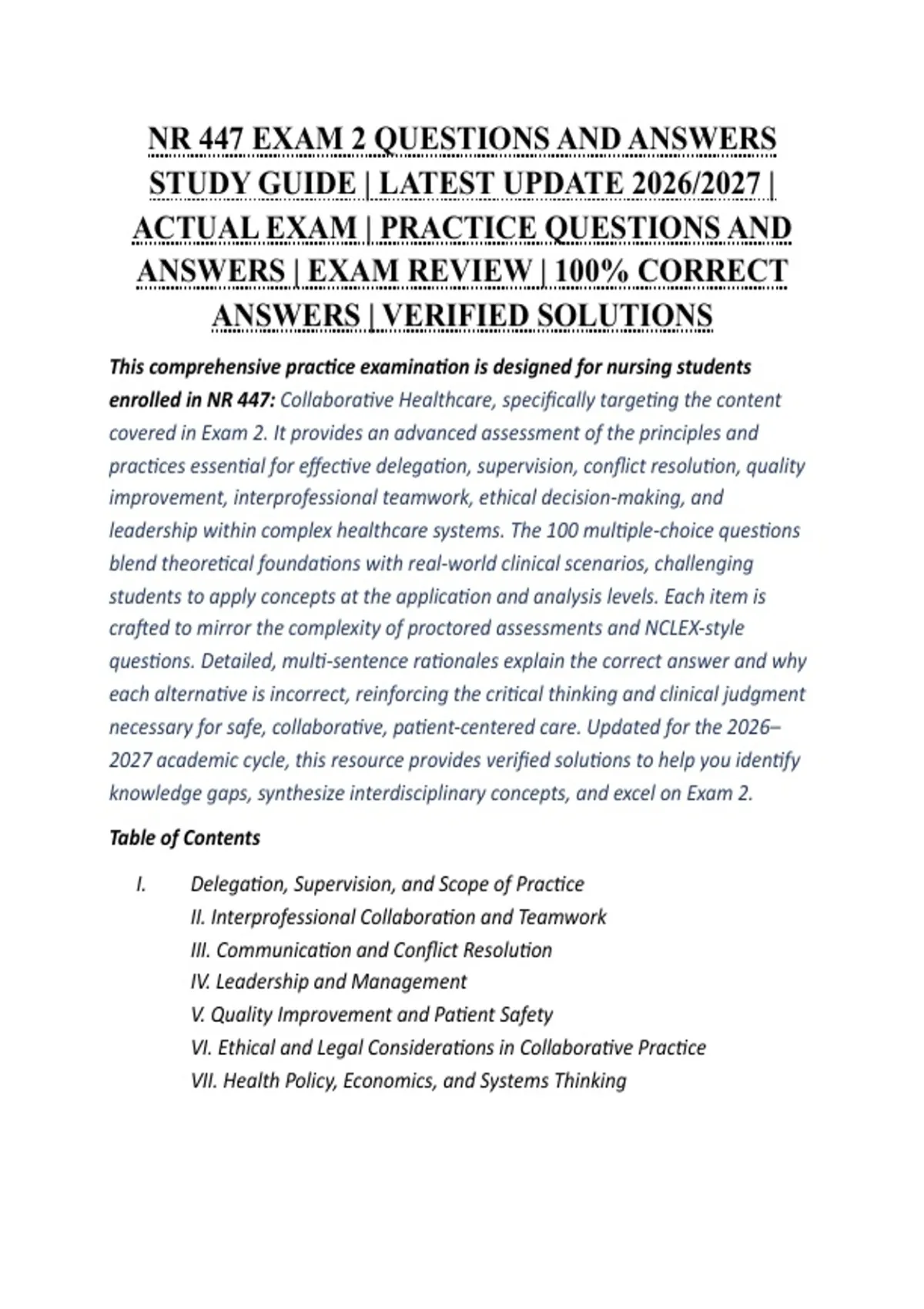 NR 447 EXAM 2 QUESTIONS AND ANSWERS STUDY GUIDE | LATEST UPDATE 2026/2027 | ACTUAL EXAM | PRACTICE QUESTIONS AND ANSWERS | EXAM REVIEW | 100% CORRECT ANSWERS | VERIFIED SOLUTIONS

This comprehensive practice examination is designed for nursing students enrolled in NR 447: Collaborative Healthcare, specifically targeting the content covered in Exam 2. It provides an advanced assessment of the principles and practices essential for effective delegation, supervision, conflict resolution, quality improvement, interprofessional teamwork, ethical decision-making, and leadership within complex healthcare systems. The 100 multiple-choice questions blend theoretical foundations with real-world clinical scenarios, challenging students to apply concepts at the application and analysis levels. Each item is crafted to mirror the complexity of proctored assessments and NCLEX-style questions. Detailed, multi-sentence rationales explain the correct answer and why each alternative is incorrect, reinforcing the critical thinking and clinical judgment necessary for safe, collaborative, patient-centered care. Updated for the 2026–2027 academic cycle, this resource provides verified solutions to help you identify knowledge gaps, synthesize interdisciplinary concepts, and excel on Exam 2.

Table of Contents

I. Delegation, Supervision, and Scope of Practice
II. Interprofessional Collaboration and Teamwork
III. Communication and Conflict Resolution
IV. Leadership and Management
V. Quality Improvement and Patient Safety
VI. Ethical and Legal Considerations in Collaborative Practice
VII. Health Policy, Economics, and Systems Thinking